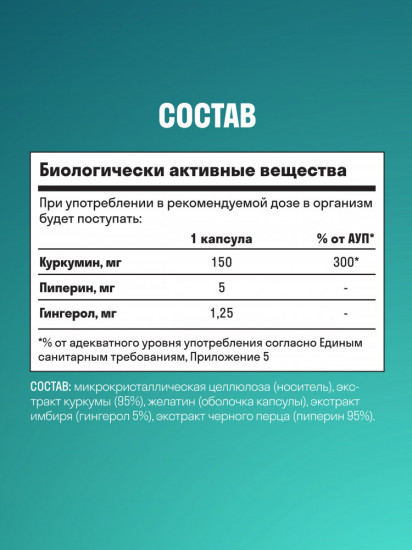 СОСТАВ

Биологически активные вещества

При употреблении в рекомендуемой дозе в организм будет поступать:

| | 1 капсула | % от АУП* |
|---|---|---|
| Куркумин, мг | 150 | 300* |
| Пиперин, мг | 5 | - |
| Гингерол, мг | 1,25 | - |

*% от адекватного уровня употребления согласно Единым санитарным требованиям, Приложение 5

СОСТАВ: микрокристаллическая целлюлоза (носитель), экстракт куркумы (95%), желатин (оболочка капсулы), экстракт имбиря (гингерол 5%), экстракт черного перца (пиперин 95%).